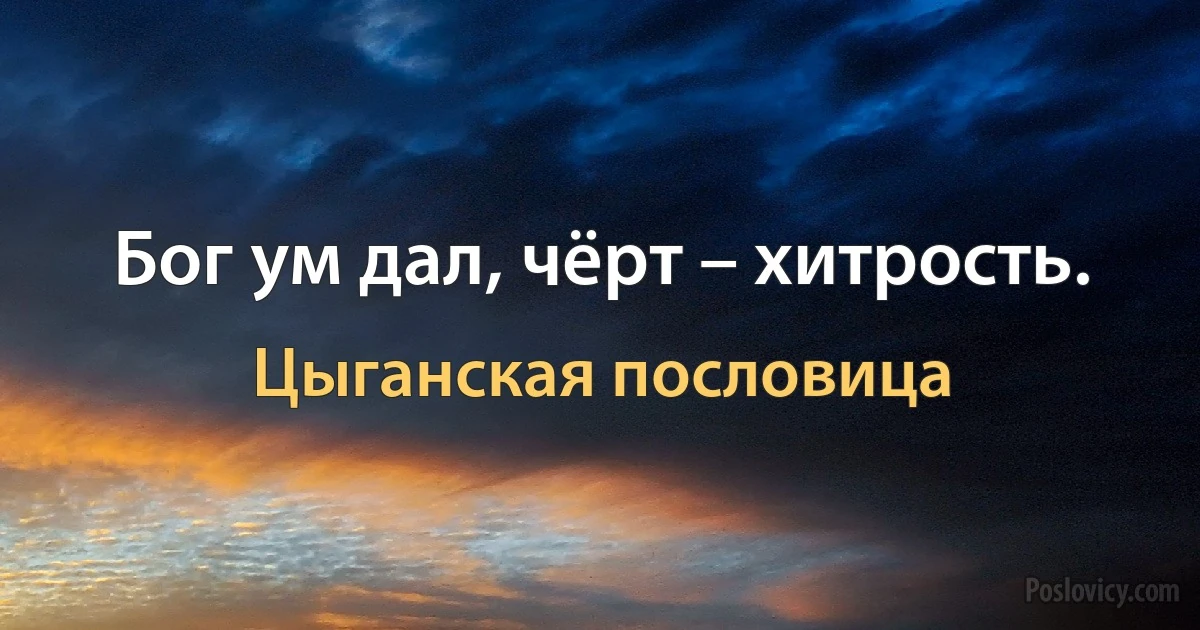 Бог ум дал, чёрт – хитрость.

Цыганская пословица

Poslovicy.com